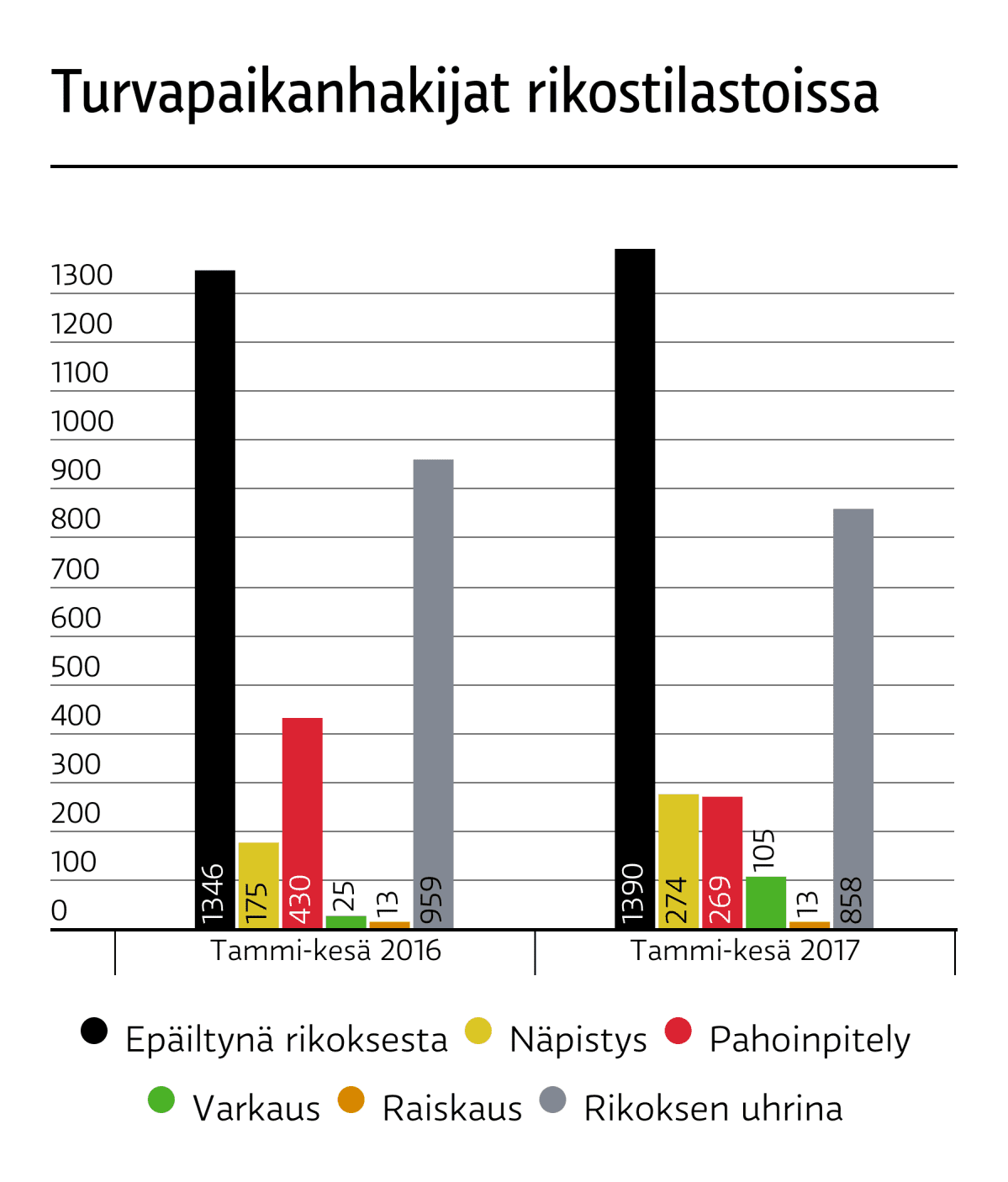 Turvapaikanhakijat rikostilastoissa

1300
1200
1100
1000
900
800
700
600
500
400
300
200
100
0

1346
175
430
25
13
959

1390
274
269
105
13
858

Tammi-kesä 2016
Tammi-kesä 2017

Epäiltynä rikoksesta
Näpistys
Pahoinpitely
Varkaus
Raiskaus
Rikoksen uhrina